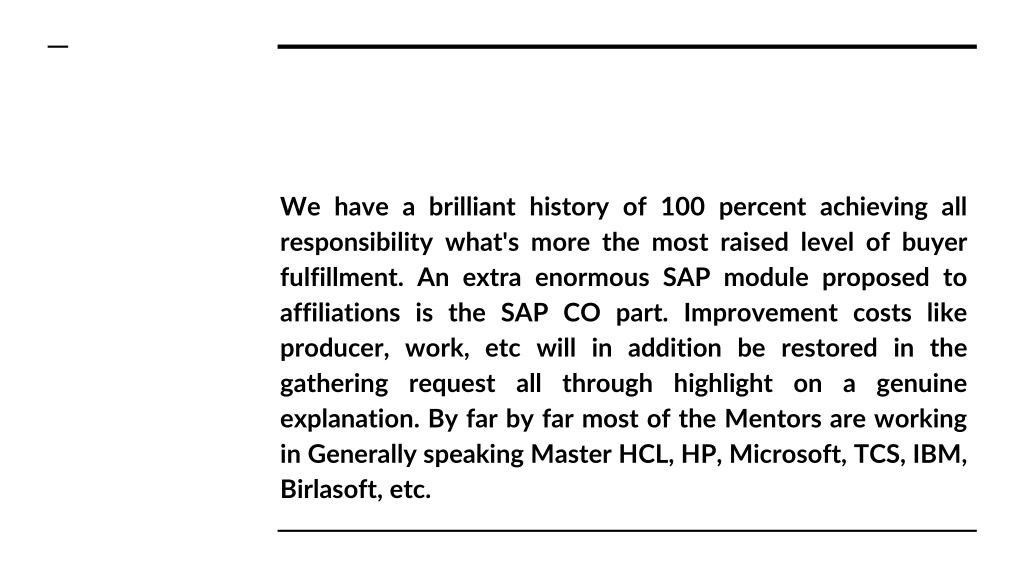 We have a brilliant history of 100 percent achieving all responsibility what's more the most raised level of buyer fulfillment. An extra enormous SAP module proposed to affiliations is the SAP CO part. Improvement costs like producer, work, etc will in addition be restored in the gathering request all through highlight on a genuine explanation. By far by far most of the Mentors are working in Generally speaking Master HCL, HP, Microsoft, TCS, IBM, Birlasoft, etc.